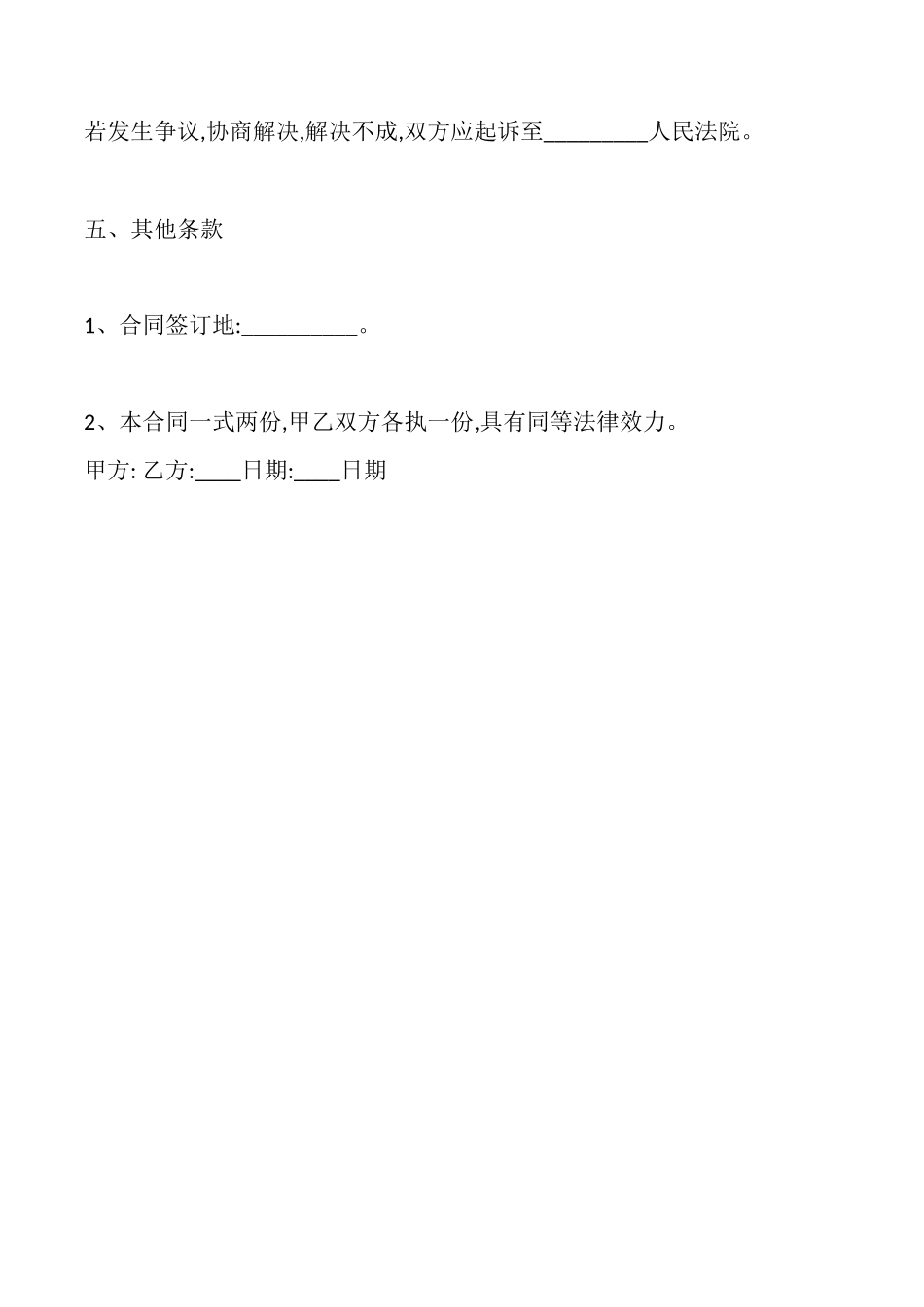 若发生争议,协商解决,解决不成,双方应起诉至_________人民法院。

五、其他条款

1、合同签订地:__________。

2、本合同一式两份,甲乙双方各执一份,具有同等法律效力。

甲方: 乙方:____日期:____日期